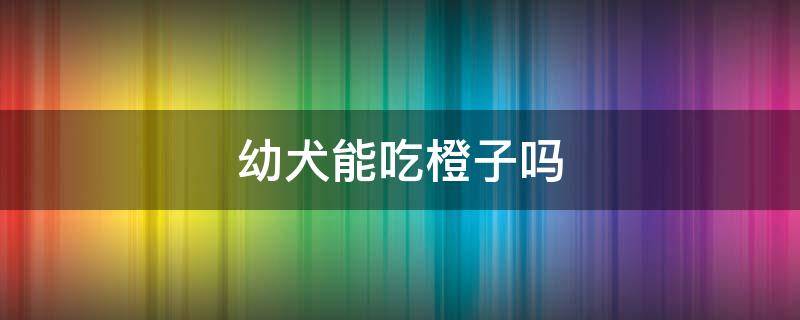 幼犬能吃橙子吗